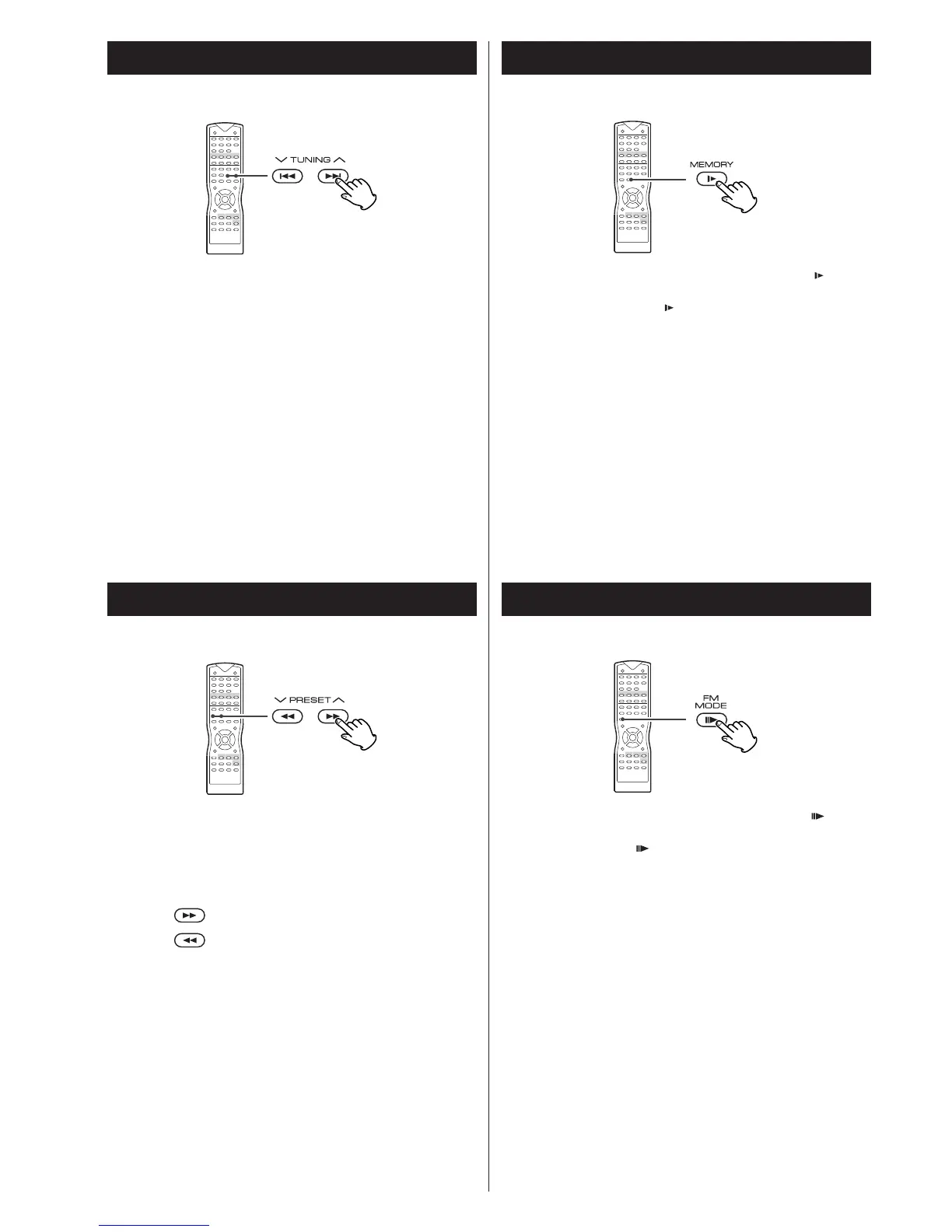 TUNING

MEMORY

PRESET

FM MODE